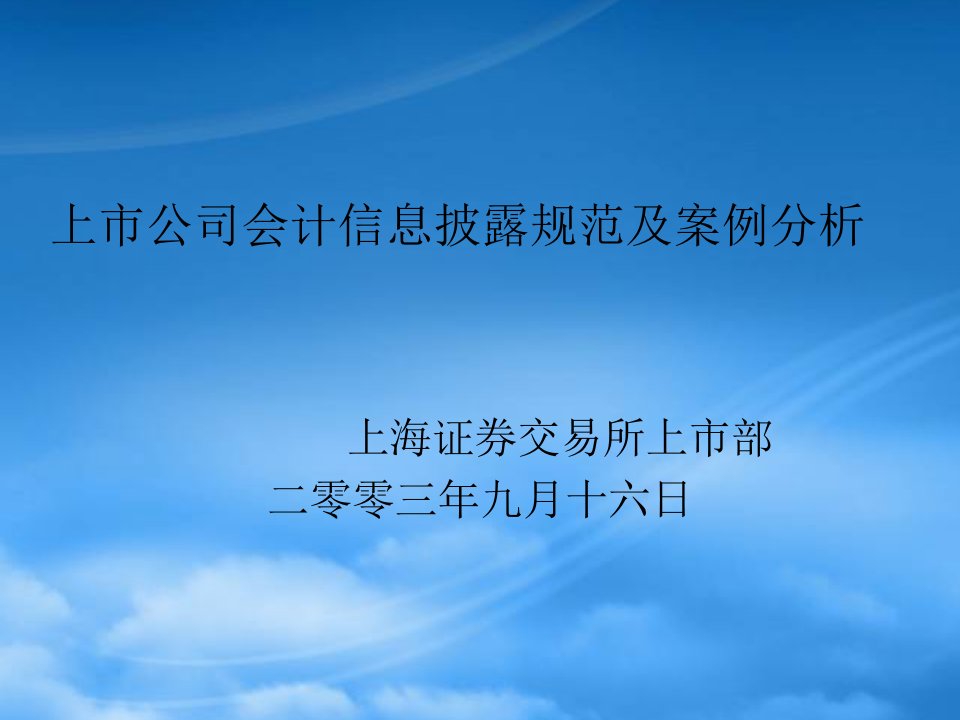 上市公司会计信息披露规范及案例分析

上海证券交易所上市部
二零零三年九月十六日